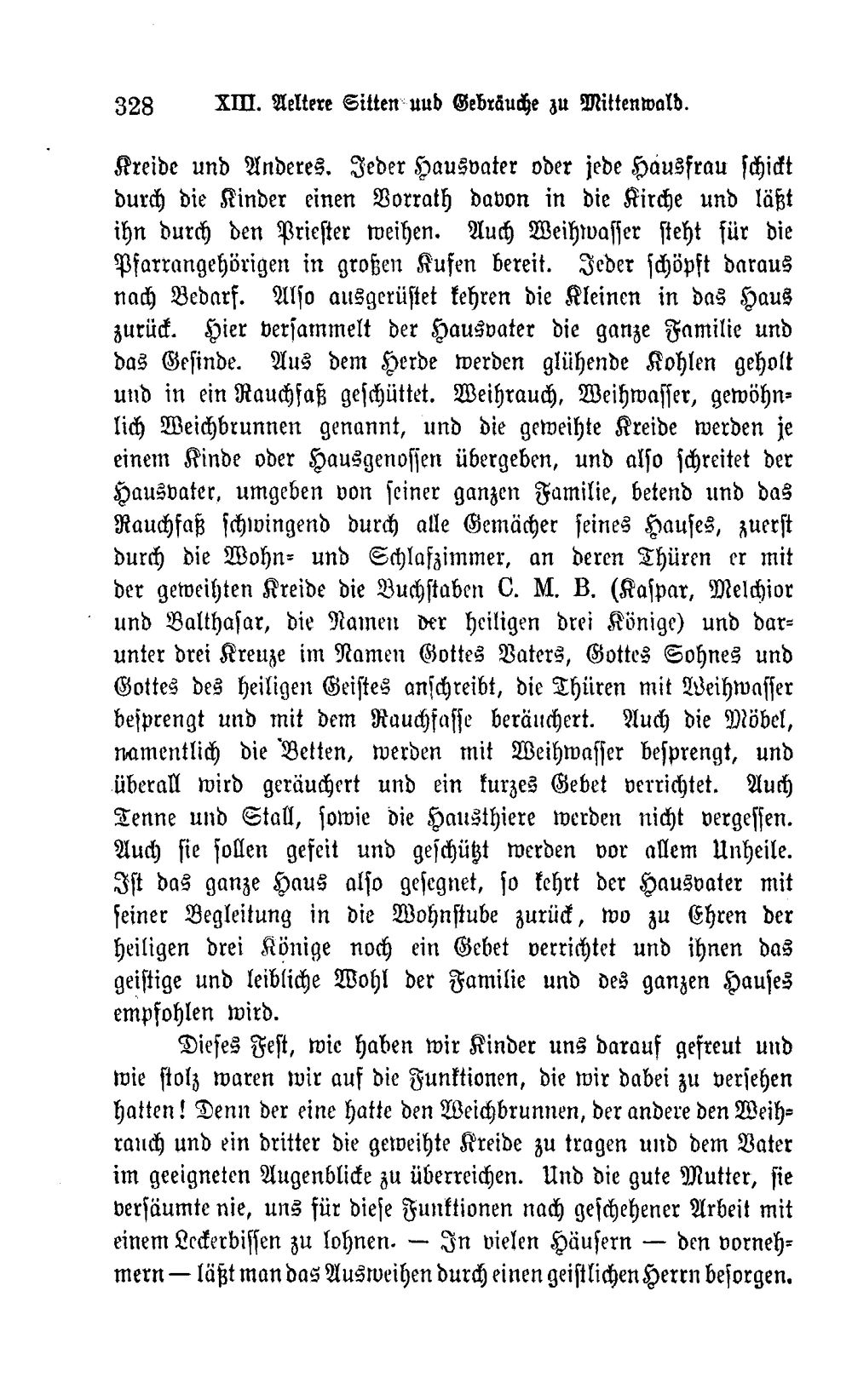 328 XIII. Aeltere Sitten und Gebräuche zu Mittenwald.

Kreide und Anderes. Jeder Hausvater oder jede Hausfrau schickt durch die Kinder einen Vorrath davon in die Kirche und läßt ihn durch den Priester weihen. Auch Weihwasser steht für die Pfarrangehörigen in großen Kufen bereit. Jeder schöpft daraus nach Bedarf. Also ausgerüstet kehren die Kleinen in das Haus zurück. Hier versammelt der Hausvater die ganze Familie und das Gesinde. Aus dem Herde werden glühende Kohlen geholt und in ein Rauchfaß geschüttet. Weihrauch, Weihwasser, gewöhnlich Weichbrunnen genannt, und die geweihte Kreide werden je einem Kinde oder Hausgenossen übergeben, und also schreitet der Hausvater, umgeben von seiner ganzen Familie, betend und das Rauchfaß schwingend durch alle Gemächer seines Hauses, zuerst durch die Wohn- und Schlafzimmer, an deren Thüren er mit der geweihten Kreide die Buchstaben C. M. B. (Kaspar, Melchior und Balthasar, die Namen der heiligen drei Könige) und darunter drei Kreuze im Namen Gottes Vaters, Gottes Sohnes und Gottes des heiligen Geistes anschreibt, die Thüren mit Weihwasser besprengt und mit dem Rauchfasse beräuchert. Auch die Möbel, namentlich die Betten, werden mit Weihwasser besprengt, und überall wird geräuchert und ein kurzes Gebet verrichtet. Auch Tenne und Stall, sowie die Hausthiere werden nicht vergessen. Auch sie sollen gefeit und geschützt werden vor allem Unheile. Ist das ganze Haus also gesegnet, so kehrt der Hausvater mit seiner Begleitung in die Wohnstube zurück, wo zu Ehren der heiligen drei Könige noch ein Gebet verrichtet und ihnen das geistige und leibliche Wohl der Familie und des ganzen Hauses empfohlen wird.

Dieses Fest, wie haben wir Kinder uns darauf gefreut und wie stolz waren wir auf die Funktionen, die wir dabei zu versehen hatten! Denn der eine hatte den Weichbrunnen, der andere den Weihrauch und ein dritter die geweihte Kreide zu tragen und dem Vater im geeigneten Augenblicke zu überreichen. Und die gute Mutter, sie versäumte nie, uns für diese Funktionen nach geschehener Arbeit mit einem Leckerbissen zu lohnen. — In vielen Häusern — den vornehmern — läßt man das Ausweihen durch einen geistlichen Herrn besorgen.